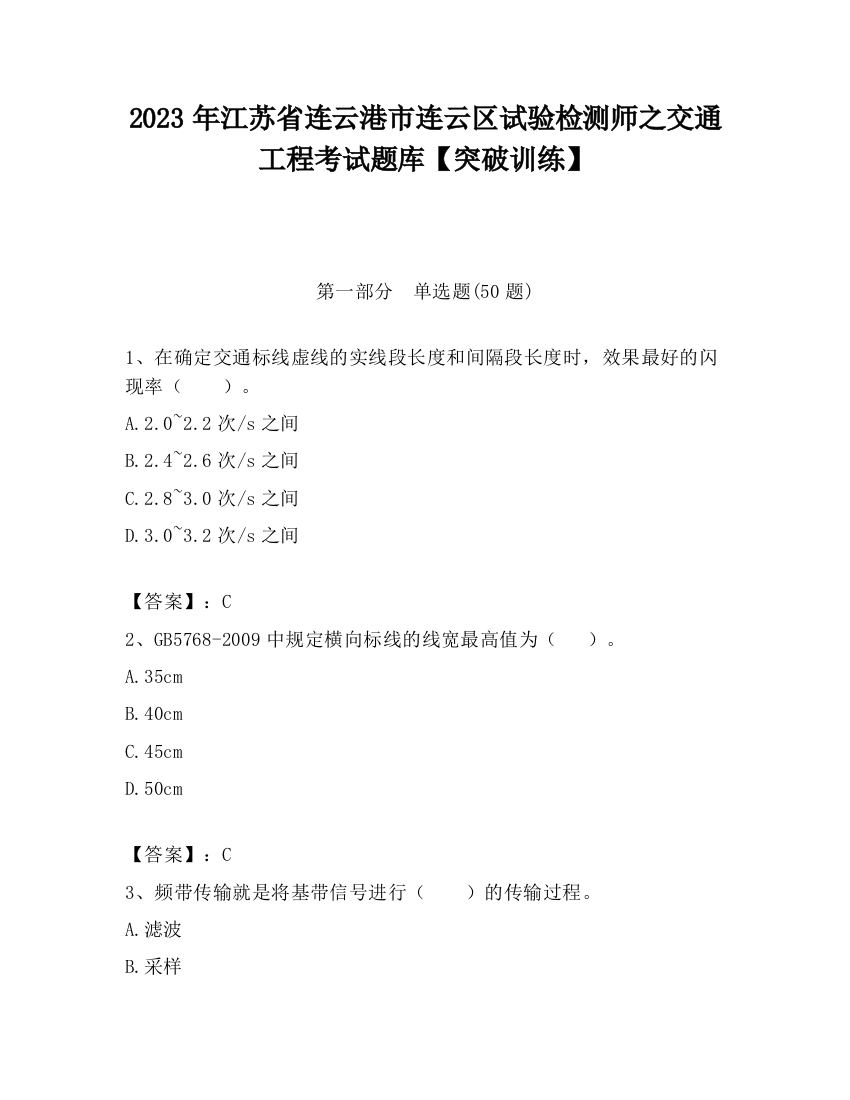 2023 年江苏省连云港市连云区试验检测师之交通工程考试题库【突破训练】

第一部分　单选题(50 题)

1、在确定交通标线虚线的实线段长度和间隔段长度时，效果最好的闪现率（　　）。

A.2.0~2.2 次/s 之间

B.2.4~2.6 次/s 之间

C.2.8~3.0 次/s 之间

D.3.0~3.2 次/s 之间

【答案】：C

2、GB5768-2009 中规定横向标线的线宽最高值为（　　）。

A.35cm

B.40cm

C.45cm

D.50cm

【答案】：C

3、频带传输就是将基带信号进行（　　）的传输过程。

A.滤波

B.采样